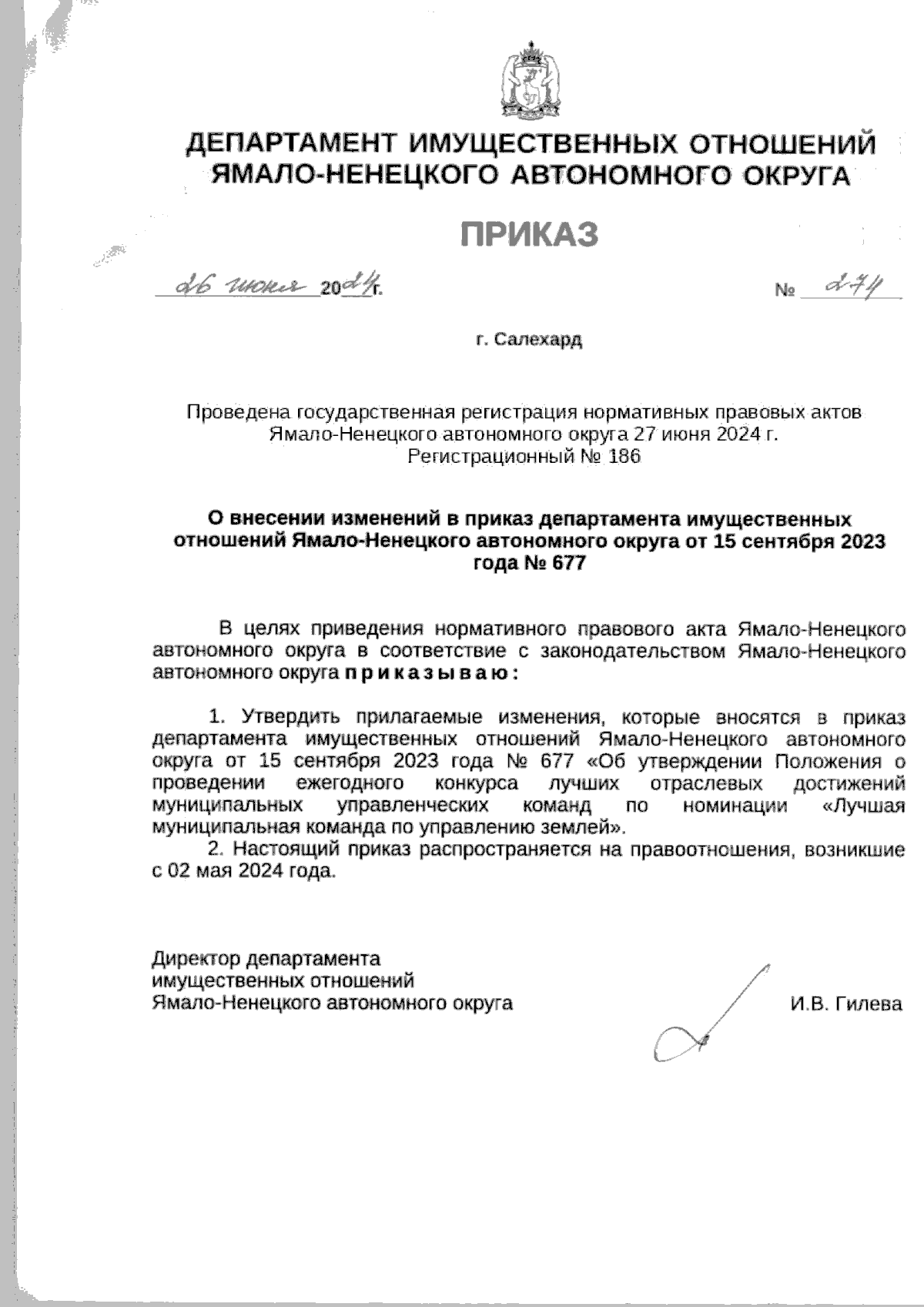 ДЕПАРТАМЕНТ ИМУЩЕСТВЕННЫХ ОТНОШЕНИЙ ЯМАЛО-НЕНЕЦКОГО АВТОНОМНОГО ОКРУГА

ПРИКАЗ

26 июня 2024 г. № 274

г. Салехард

Проведена государственная регистрация нормативных правовых актов Ямало-Ненецкого автономного округа 27 июня 2024 г. Регистрационный № 186

О внесении изменений в приказ департамента имущественных отношений Ямало-Ненецкого автономного округа от 15 сентября 2023 года № 677

В целях приведения нормативного правового акта Ямало-Ненецкого автономного округа в соответствие с законодательством Ямало-Ненецкого автономного округа п р и к а з ы в а ю :

1. Утвердить прилагаемые изменения, которые вносятся в приказ департамента имущественных отношений Ямало-Ненецкого автономного округа от 15 сентября 2023 года № 677 «Об утверждении Положения о проведении ежегодного конкурса лучших отраслевых достижений муниципальных управленческих команд по номинации «Лучшая муниципальная команда по управлению землей».
2. Настоящий приказ распространяется на правоотношения, возникшие с 02 мая 2024 года.

Директор департамента имущественных отношений Ямало-Ненецкого автономного округа И.В. Гилева